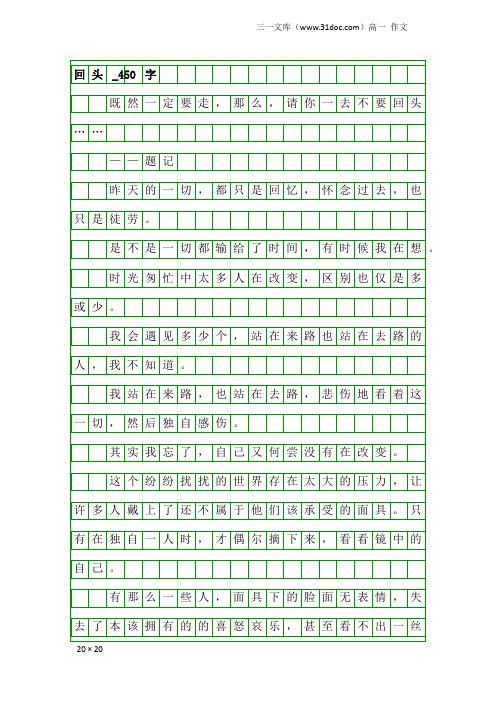 三一文库（www.31doc.com）高一 作文

回头_450字

既然一定要走，那么，请你一去不要回头……

——题记

昨天的一切，都只是回忆，怀念过去，也只是徒劳。

是不是一切都输给了时间，有时候我在想。

时光匆忙中太多人在改变，区别也仅是多或少。

我会遇见多少个，站在来路也站在去路的人，我不知道。

我站在来路，也站在去路，悲伤地看着这一切，然后独自感伤。

其实我忘了，自己又何尝没有在改变。

这个纷纷扰扰的世界存在太大的压力，让许多人戴上了还不属于他们该承受的面具。只有在独自一人时，才偶尔摘下来，看看镜中的自己。

有那么一些人，面具下的脸面无表情，失去了本该拥有的的喜怒哀乐，甚至看不出一丝

20×20